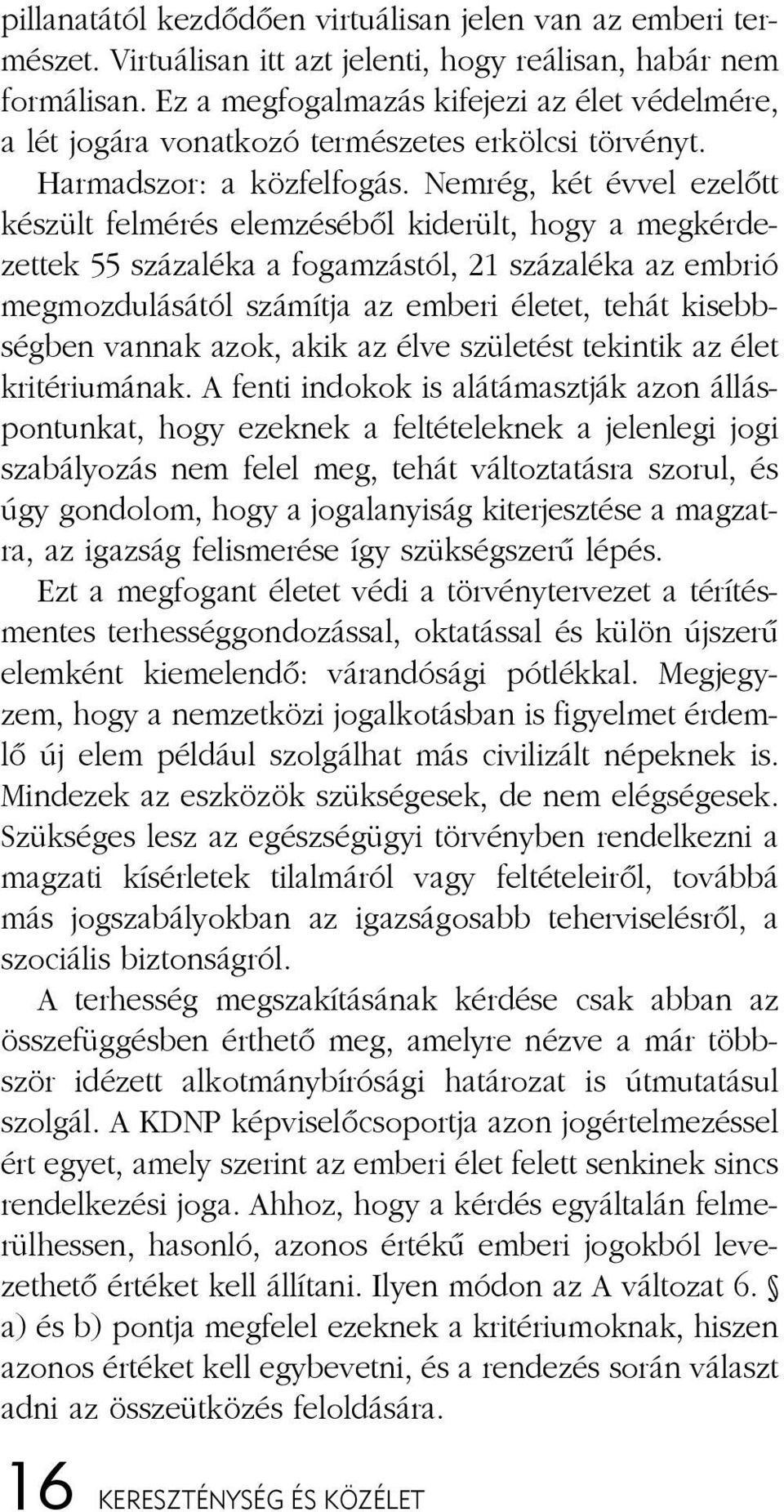 pillanatától kezdődően virtuálisan jelen van az emberi természet. Virtuálisan itt azt jelenti, hogy reálisan, habár nem formálisan. Ez a megfogalmazás kifejezi az élet védelmére, a lét jogára vonatkozó természetes erkölcsi törvényt.

Harmadszor: a közfelfogás. Nemrég, két évvel ezelőtt készült felmérés elemzéséből kiderült, hogy a megkérdezettek 55 százaléka a fogamzástól, 21 százaléka az embrió megmozdulásától számítja az emberi életet, tehát kisebbségben vannak azok, akik az élve születést tekintik az élet kritériumának. A fenti indokok is alátámasztják azon álláspontunkat, hogy ezeknek a feltételeknek a jelenlegi jogi szabályozás nem felel meg, tehát változtatásra szorul, és úgy gondolom, hogy a jogalanyiság kiterjesztése a magzatra, az igazság felismerése így szükségszerű lépés.

Ezt a megfogant életet védi a törvénytervezet a térítésmentes terhességgondozással, oktatással és külön újszerű elemként kiemelendő: várandósági pótlékkal. Megjegyzem, hogy a nemzetközi jogalkotásban is figyelmet érdemlő új elem például szolgálhat más civilizált népeknek is. Mindezek az eszközök szükségesek, de nem elégségesek. Szükséges lesz az egészségügyi törvényben rendelkezni a magzati kísérletek tilalmáról vagy feltételeiről, továbbá más jogszabályokban az igazságosabb teherviselésről, a szociális biztonságról.

A terhesség megszakításának kérdése csak abban az összefüggésben érthető meg, amelyre nézve a már többször idézett alkotmánybírósági határozat is útmutatásul szolgál. A KDNP képviselőcsoportja azon jogértelmezéssel ért egyet, amely szerint az emberi élet felett senkinek sincs rendelkezési joga. Ahhoz, hogy a kérdés egyáltalán felmerülhessen, hasonló, azonos értékű emberi jogokból levezethető értéket kell állítani. Ilyen módon az A változat 6. § a) és b) pontja megfelel ezeknek a kritériumoknak, hiszen azonos értéket kell egybevetni, és a rendezés során választ adni az összeütközés feloldására.

16 KERESZTÉNYSÉG ÉS KÖZÉLET